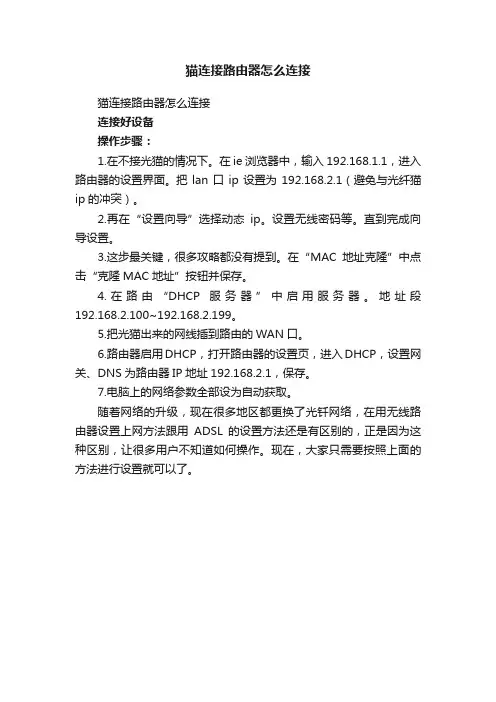 猫连接路由器怎么连接

猫连接路由器怎么连接

连接好设备

操作步骤：

1.在不接光猫的情况下。在 ie 浏览器中，输入 192.168.1.1，进入路由器的设置界面。把 lan 口 ip 设置为 192.168.2.1（避免与光纤猫 ip 的冲突）。

2.再在“设置向导”选择动态 ip。设置无线密码等。直到完成向导设置。

3.这步最关键，很多攻略都没有提到。在“MAC 地址克隆”中点击“克隆 MAC 地址”按钮并保存。

4.在路由“DHCP 服务器”中启用服务器。地址段 192.168.2.100~192.168.2.199。

5.把光猫出来的网线插到路由的 WAN 口。

6.路由器启用 DHCP，打开路由器的设置页，进入 DHCP，设置网关、DNS 为路由器 IP 地址 192.168.2.1，保存。

7.电脑上的网络参数全部设为自动获取。

随着网络的升级，现在很多地区都更换了光钎网络，在用无线路由器设置上网方法跟用 ADSL 的设置方法还是有区别的，正是因为这种区别，让很多用户不知道如何操作。现在，大家只需要按照上面的方法进行设置就可以了。